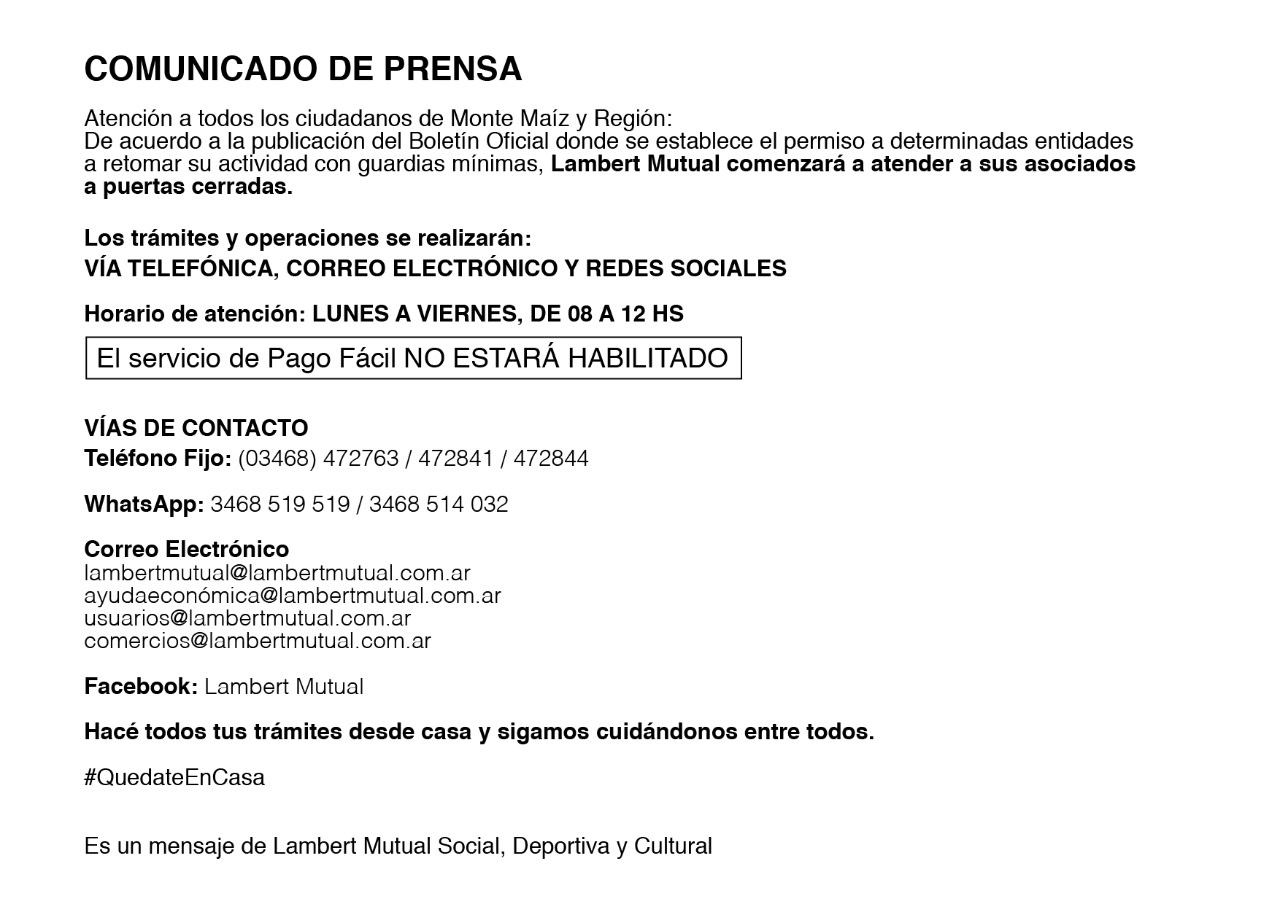 COMUNICADO DE PRENSA

Atención a todos los ciudadanos de Monte Maíz y Región:
De acuerdo a la publicación del Boletín Oficial donde se establece el permiso a determinadas entidades a retomar su actividad con guardias mínimas, Lambert Mutual comenzará a atender a sus asociados a puertas cerradas.

Los trámites y operaciones se realizarán:
VÍA TELEFÓNICA, CORREO ELECTRÓNICO Y REDES SOCIALES

Horario de atención: LUNES A VIERNES, DE 08 A 12 HS

El servicio de Pago Fácil NO ESTARÁ HABILITADO

VÍAS DE CONTACTO
Teléfono Fijo: (03468) 472763 / 472841 / 472844

WhatsApp: 3468 519 519 / 3468 514 032

Correo Electrónico
lambertmutual@lambertmutual.com.ar
ayudaeconómica@lambertmutual.com.ar
usuarios@lambertmutual.com.ar
comercios@lambertmutual.com.ar

Facebook: Lambert Mutual

Hacé todos tus trámites desde casa y sigamos cuidándonos entre todos.

#QuedateEnCasa

Es un mensaje de Lambert Mutual Social, Deportiva y Cultural